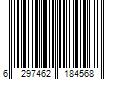 6 297462 184568